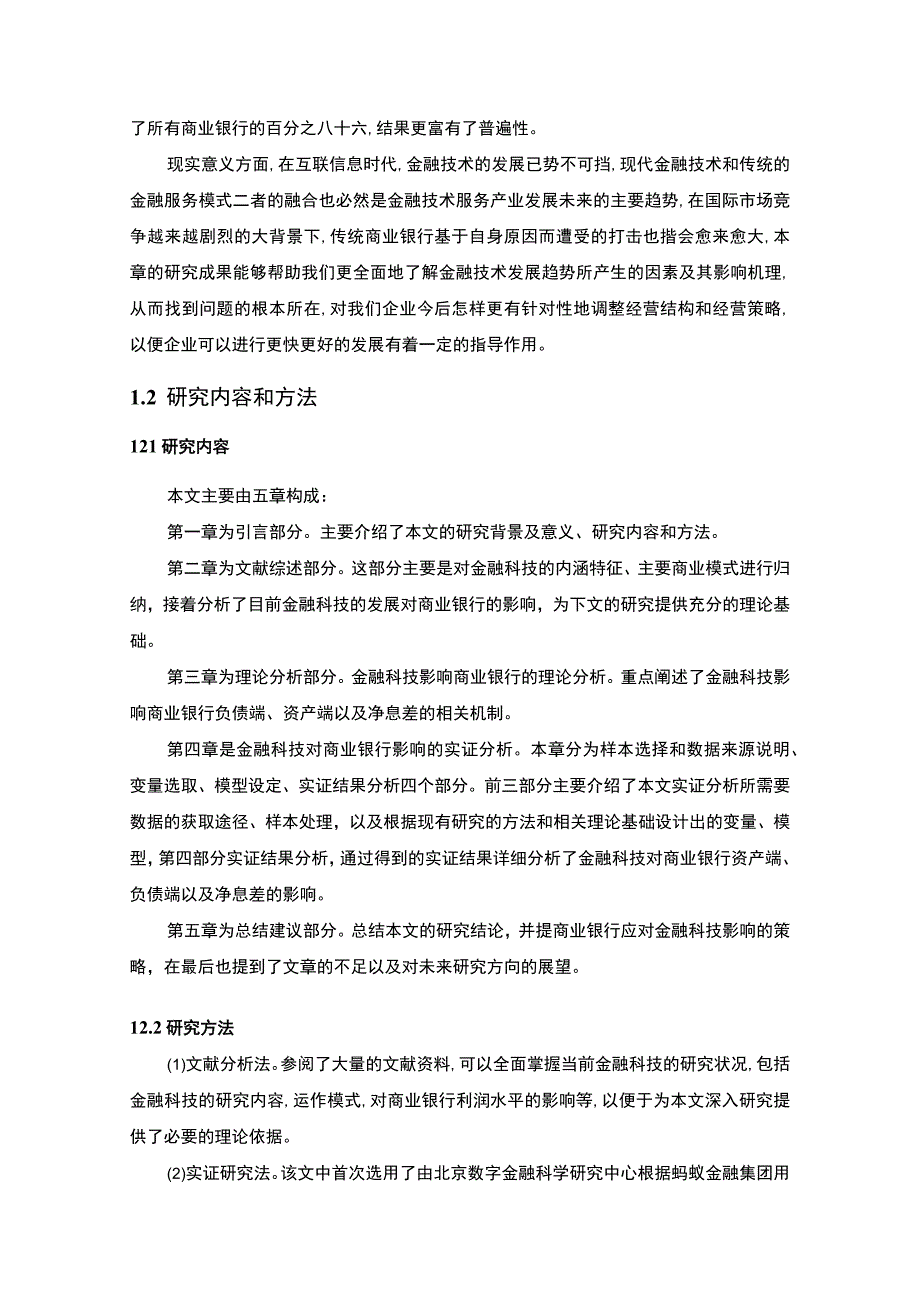 了所有商业银行的百分之八十六,结果更富有了普遍性。

现实意义方面,在互联信息时代,金融技术的发展已势不可挡,现代金融技术和传统的金融服务模式二者的融合也必然是金融技术服务产业发展未来的主要趋势,在国际市场竞争越来越剧烈的大背景下,传统商业银行基于自身原因而遭受的打击也指会愈来愈大,本章的研究成果能够帮助我们更全面地了解金融技术发展趋势所产生的因素及其影响机理,从而找到问题的根本所在,对我们企业今后怎样更有针对性地调整经营结构和经营策略,以便企业可以进行更快更好的发展有着一定的指导作用。

1.2 研究内容和方法

121 研究内容

本文主要由五章构成:

第一章为引言部分。主要介绍了本文的研究背景及意义、研究内容和方法。

第二章为文献综述部分。这部分主要是对金融科技的内涵特征、主要商业模式进行归纳,接着分析了目前金融科技的发展对商业银行的影响,为下文的研究提供充分的理论基础。

第三章为理论分析部分。金融科技影响商业银行的理论分析。重点阐述了金融科技影响商业银行负债端、资产端以及净息差的相关机制。

第四章是金融科技对商业银行影响的实证分析。本章分为样本选择和数据来源说明、变量选取、模型设定、实证结果分析四个部分。前三部分主要介绍了本文实证分析所需要数据的获取途径、样本处理,以及根据现有研究的方法和相关理论基础设计出的变量、模型,第四部分实证结果分析,通过得到的实证结果详细分析了金融科技对商业银行资产端、负债端以及净息差的影响。

第五章为总结建议部分。总结本文的研究结论,并提商业银行应对金融科技影响的策略,在最后也提到了文章的不足以及对未来研究方向的展望。

12.2 研究方法

(1)文献分析法。参阅了大量的文献资料,可以全面掌握当前金融科技的研究状况,包括金融科技的研究内容,运作模式,对商业银行利润水平的影响等,以便于为本文深入研究提供了必要的理论依据。

(2)实证研究法。该文中首次选用了由北京数字金融科学研究中心根据蚂蚁金融集团用